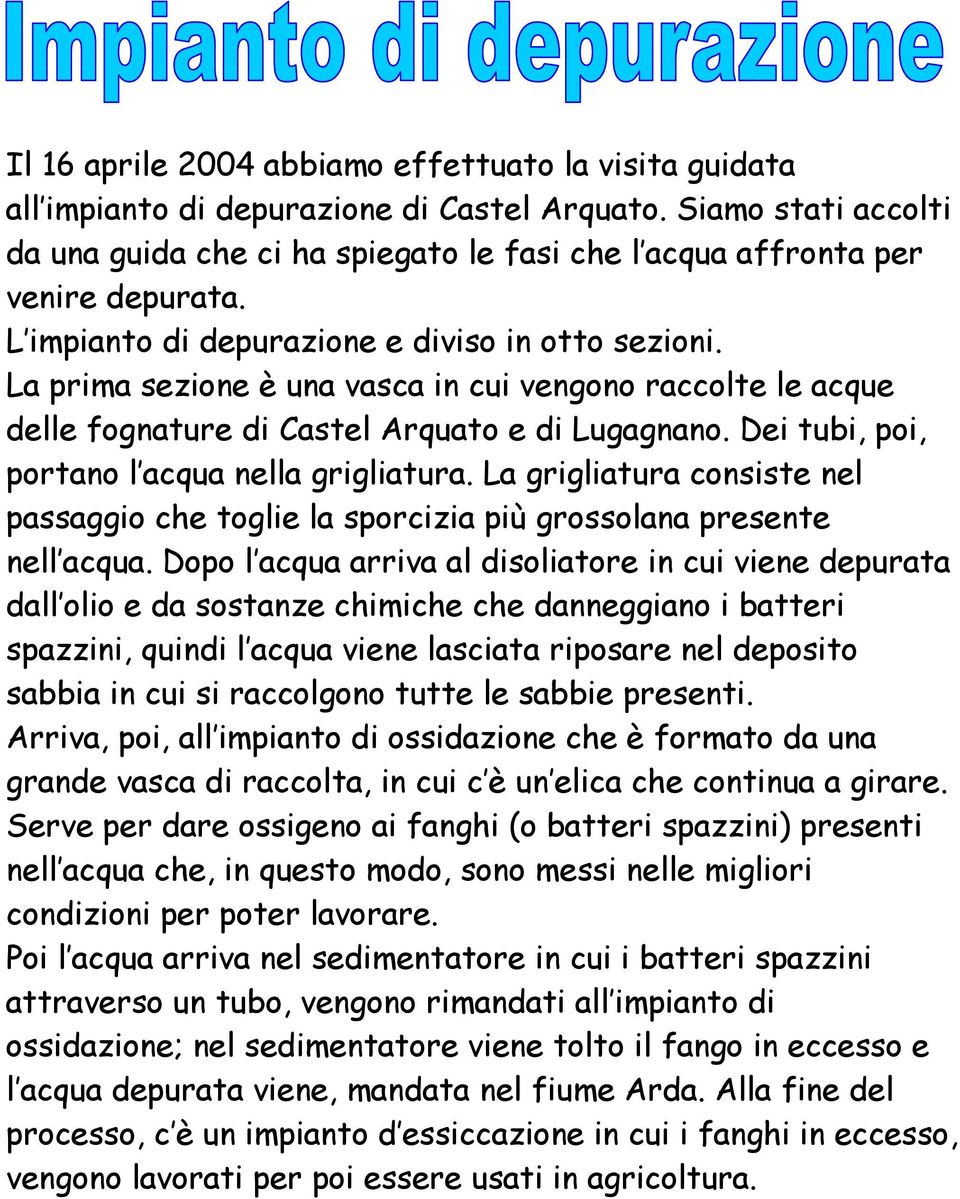 Impianto di depurazione

Il 16 aprile 2004 abbiamo effettuato la visita guidata all'impianto di depurazione di Castel Arquato. Siamo stati accolti da una guida che ci ha spiegato le fasi che l'acqua affronta per venire depurata.
L'impianto di depurazione e diviso in otto sezioni.
La prima sezione è una vasca in cui vengono raccolte le acque delle fognature di Castel Arquato e di Lugagnano. Dei tubi, poi, portano l'acqua nella grigliatura. La grigliatura consiste nel passaggio che toglie la sporcizia più grossolana presente nell'acqua. Dopo l'acqua arriva al disoliatore in cui viene depurata dall'olio e da sostanze chimiche che danneggiano i batteri spazzini, quindi l'acqua viene lasciata riposare nel deposito sabbia in cui si raccolgono tutte le sabbie presenti.
Arriva, poi, all'impianto di ossidazione che è formato da una grande vasca di raccolta, in cui c'è un'elica che continua a girare. Serve per dare ossigeno ai fanghi (o batteri spazzini) presenti nell'acqua che, in questo modo, sono messi nelle migliori condizioni per poter lavorare.
Poi l'acqua arriva nel sedimentatore in cui i batteri spazzini attraverso un tubo, vengono rimandati all'impianto di ossidazione; nel sedimentatore viene tolto il fango in eccesso e l'acqua depurata viene, mandata nel fiume Arda. Alla fine del processo, c'è un impianto d'essiccazione in cui i fanghi in eccesso, vengono lavorati per poi essere usati in agricoltura.